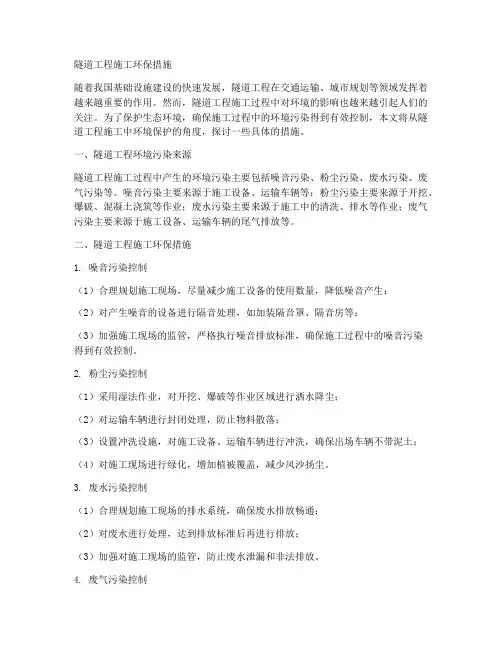 隧道工程施工环保措施

随着我国基础设施建设的快速发展，隧道工程在交通运输、城市规划等领域发挥着越来越重要的作用。然而，隧道工程施工过程中对环境的影响也越来越引起人们的关注。为了保护生态环境，确保施工过程中的环境污染得到有效控制，本文将从隧道工程施工中环境保护的角度，探讨一些具体的措施。

一、隧道工程环境污染来源

隧道工程施工过程中产生的环境污染主要包括噪音污染、粉尘污染、废水污染、废气污染等。噪音污染主要来源于施工设备、运输车辆等；粉尘污染主要来源于开挖、爆破、混凝土浇筑等作业；废水污染主要来源于施工中的清洗、排水等作业；废气污染主要来源于施工设备、运输车辆的尾气排放等。

二、隧道工程施工环保措施

1. 噪音污染控制

（1）合理规划施工现场，尽量减少施工设备的使用数量，降低噪音产生；

（2）对产生噪音的设备进行隔音处理，如加装隔音罩、隔音房等；

（3）加强施工现场的监管，严格执行噪音排放标准，确保施工过程中的噪音污染得到有效控制。

2. 粉尘污染控制

（1）采用湿法作业，对开挖、爆破等作业区域进行洒水降尘；

（2）对运输车辆进行封闭处理，防止物料散落；

（3）设置冲洗设施，对施工设备、运输车辆进行冲洗，确保出场车辆不带泥土；

（4）对施工现场进行绿化，增加植被覆盖，减少风沙扬尘。

3. 废水污染控制

（1）合理规划施工现场的排水系统，确保废水排放畅通；

（2）对废水进行处理，达到排放标准后再进行排放；

（3）加强对施工现场的监管，防止废水泄漏和非法排放。

4. 废气污染控制